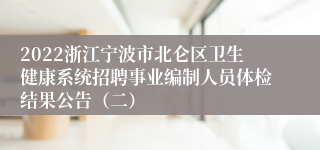 2022浙江宁波市北仑区卫生健康系统招聘事业编制人员体检结果公告（二）